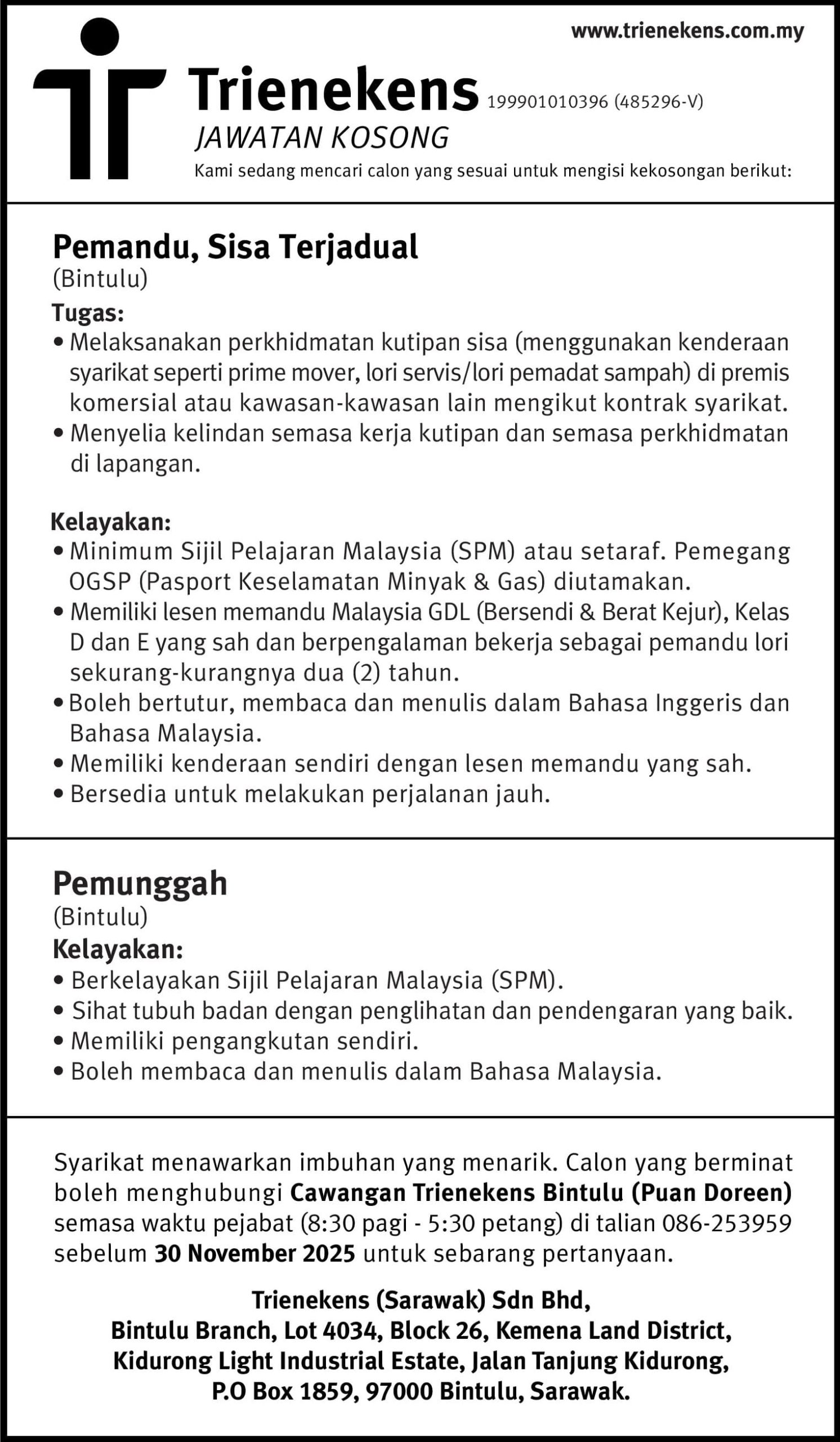 www.trienekens.com.my

Trienekens 199901010396 (485296-V)
JAWATAN KOSONG
Kami sedang mencari calon yang sesuai untuk mengisi kekosongan berikut:

Pemandu, Sisa Terjadual
(Bintulu)
Tugas:
• Melaksanakan perkhidmatan kutipan sisa (menggunakan kenderaan syarikat seperti prime mover, lori servis/lori pemadat sampah) di premis komersial atau kawasan-kawasan lain mengikut kontrak syarikat.
• Menyelia kelindan semasa kerja kutipan dan semasa perkhidmatan di lapangan.

Kelayakan:
• Minimum Sijil Pelajaran Malaysia (SPM) atau setaraf. Pemegang OGSP (Pasport Keselamatan Minyak & Gas) diutamakan.
• Memiliki lesen memandu Malaysia GDL (Bersendi & Berat Kejur), Kelas D dan E yang sah dan berpengalaman bekerja sebagai pemandu lori sekurang-kurangnya dua (2) tahun.
• Boleh bertutur, membaca dan menulis dalam Bahasa Inggeris dan Bahasa Malaysia.
• Memiliki kenderaan sendiri dengan lesen memandu yang sah.
• Bersedia untuk melakukan perjalanan jauh.

Pemunggah
(Bintulu)
Kelayakan:
• Berkelayakan Sijil Pelajaran Malaysia (SPM).
• Sihat tubuh badan dengan penglihatan dan pendengaran yang baik.
• Memiliki pengangkutan sendiri.
• Boleh membaca dan menulis dalam Bahasa Malaysia.

Syarikat menawarkan imbuhan yang menarik. Calon yang berminat boleh menghubungi Cawangan Trienekens Bintulu (Puan Doreen) semasa waktu pejabat (8:30 pagi - 5:30 petang) di talian 086-253959 sebelum 30 November 2025 untuk sebarang pertanyaan.

Trienekens (Sarawak) Sdn Bhd,
Bintulu Branch, Lot 4034, Block 26, Kemena Land District,
Kidurong Light Industrial Estate, Jalan Tanjung Kidurong,
P.O Box 1859, 97000 Bintulu, Sarawak.